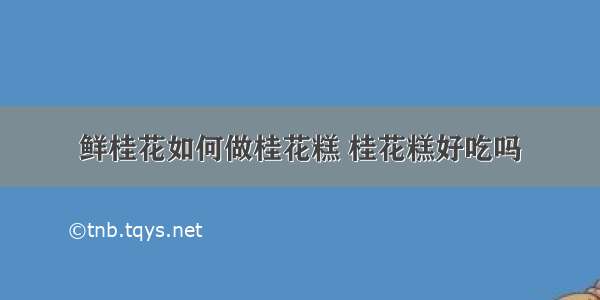 鲜桂花如何做桂花糕 桂花糕好吃吗

©tnb.tqys.net